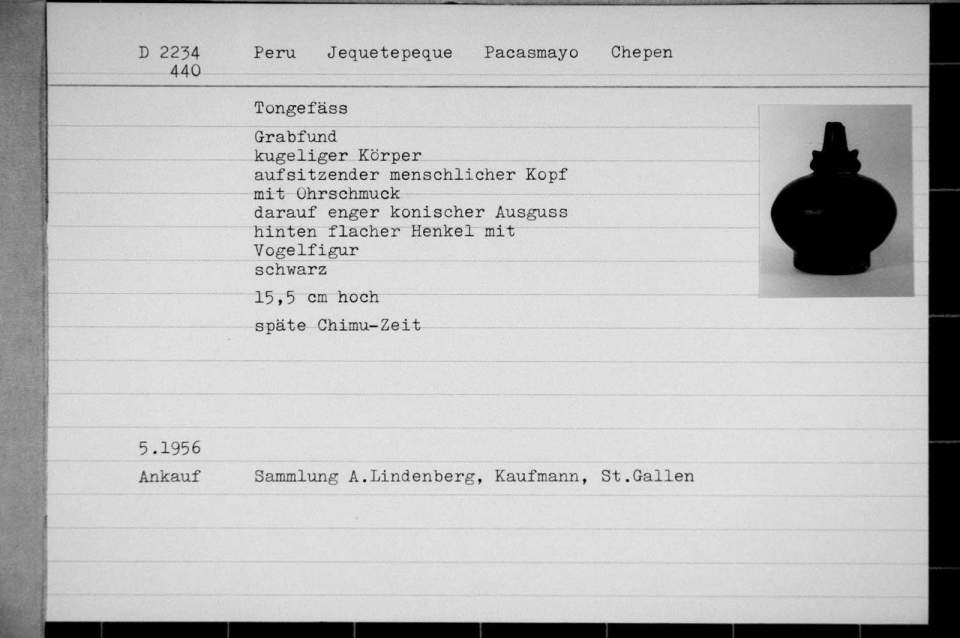 D 2234
440

Peru Jequetepeque Pacasmayo Chepen

Tongefäss

Grabfund
kugeliger Körper
aufsitzender menschlicher Kopf
mit Ohrschmuck
darauf enger konischer Ausguss
hinten flacher Henkel mit
Vogelfigur
schwarz

15,5 cm hoch

späte Chimu-Zeit

5.1956

Ankauf Sammlung A.Lindenberg, Kaufmann, St.Gallen